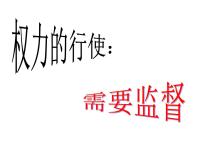 权力的行使：

需要监督